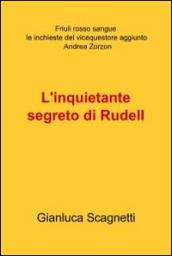 Friuli rosso sangue
le inchieste del vicequestore aggiunto
Andrea Zorzon

L'inquietante segreto di Rudell

Gianluca Scagnetti